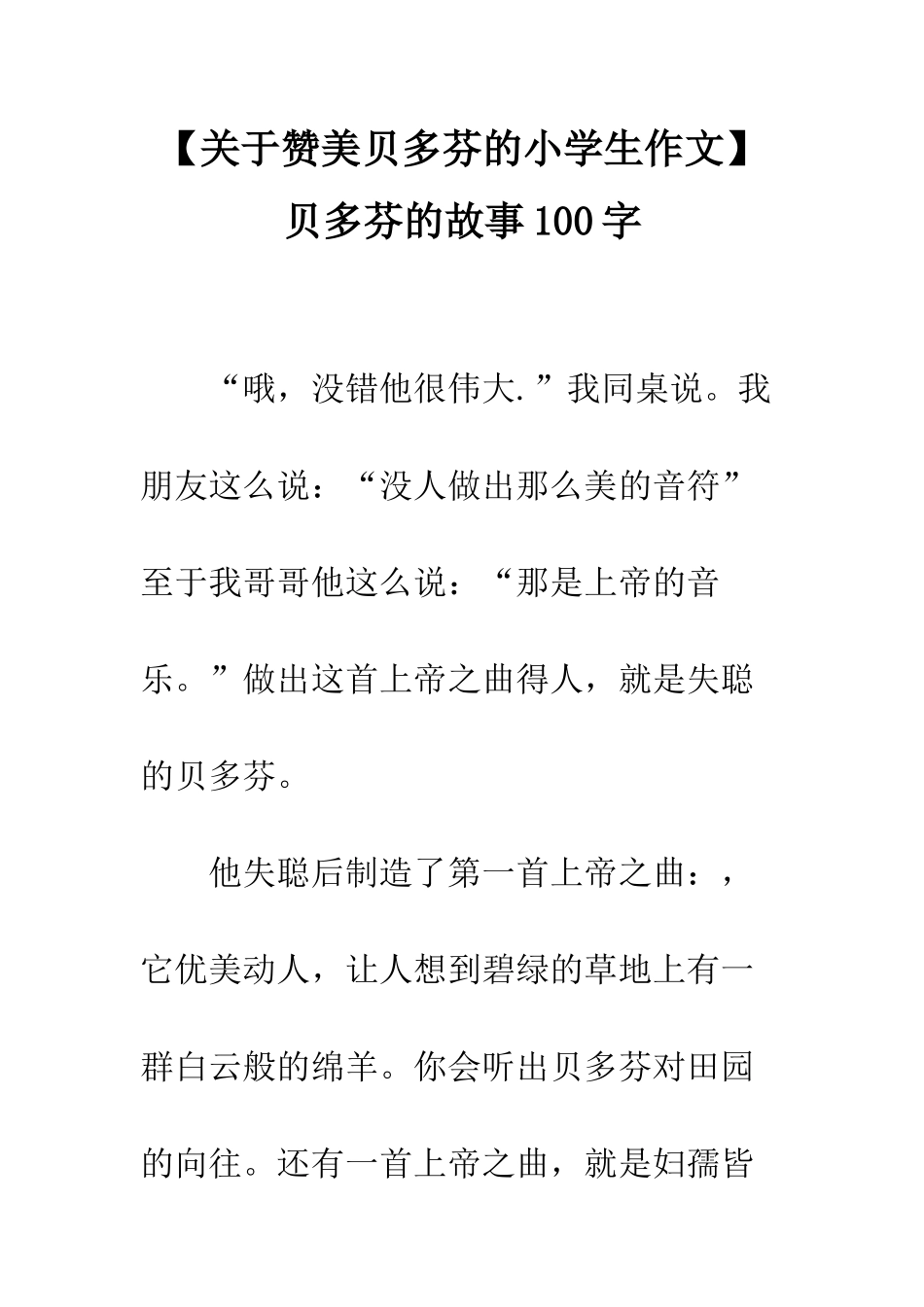 【关于赞美贝多芬的小学生作文】贝多芬的故事100字

“哦，没错他很伟大.”我同桌说。我朋友这么说：“没人做出那么美的音符”至于我哥哥他这么说：“那是上帝的音乐。”做出这首上帝之曲得人，就是失聪的贝多芬。

他失聪后制造了第一首上帝之曲：，它优美动人，让人想到碧绿的草地上有一群白云般的绵羊。你会听出贝多芬对田园的向往。还有一首上帝之曲，就是妇孺皆